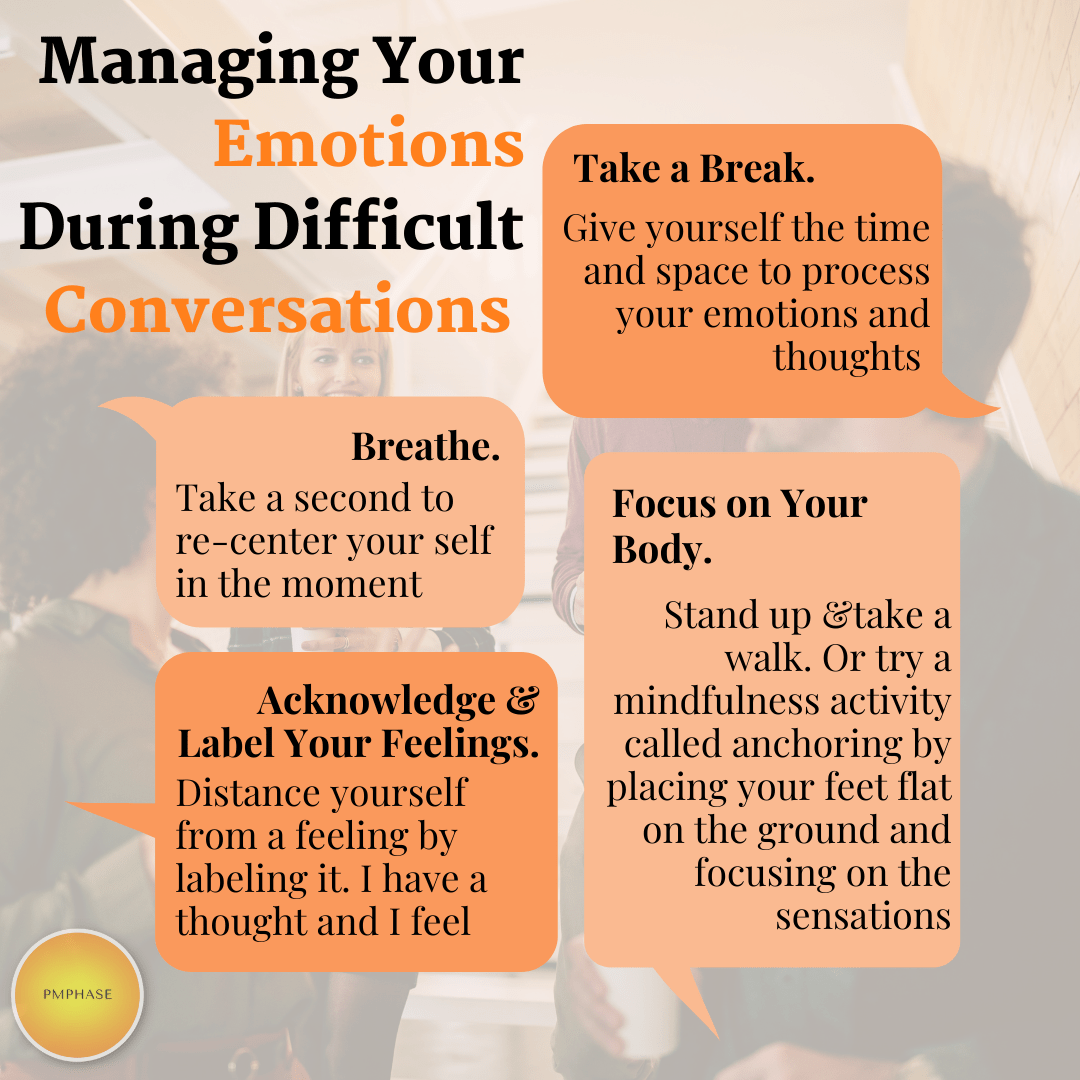 Managing Your Emotions During Difficult Conversations

Take a Break.

Give yourself the time and space to process your emotions and thoughts

Breathe.

Take a second to re-center your self in the moment

Focus on Your Body.

Stand up &take a walk. Or try a mindfulness activity called anchoring by placing your feet flat on the ground and focusing on the sensations

Acknowledge & Label Your Feelings.

Distance yourself from a feeling by labeling it. I have a thought and I feel

PMPHASE